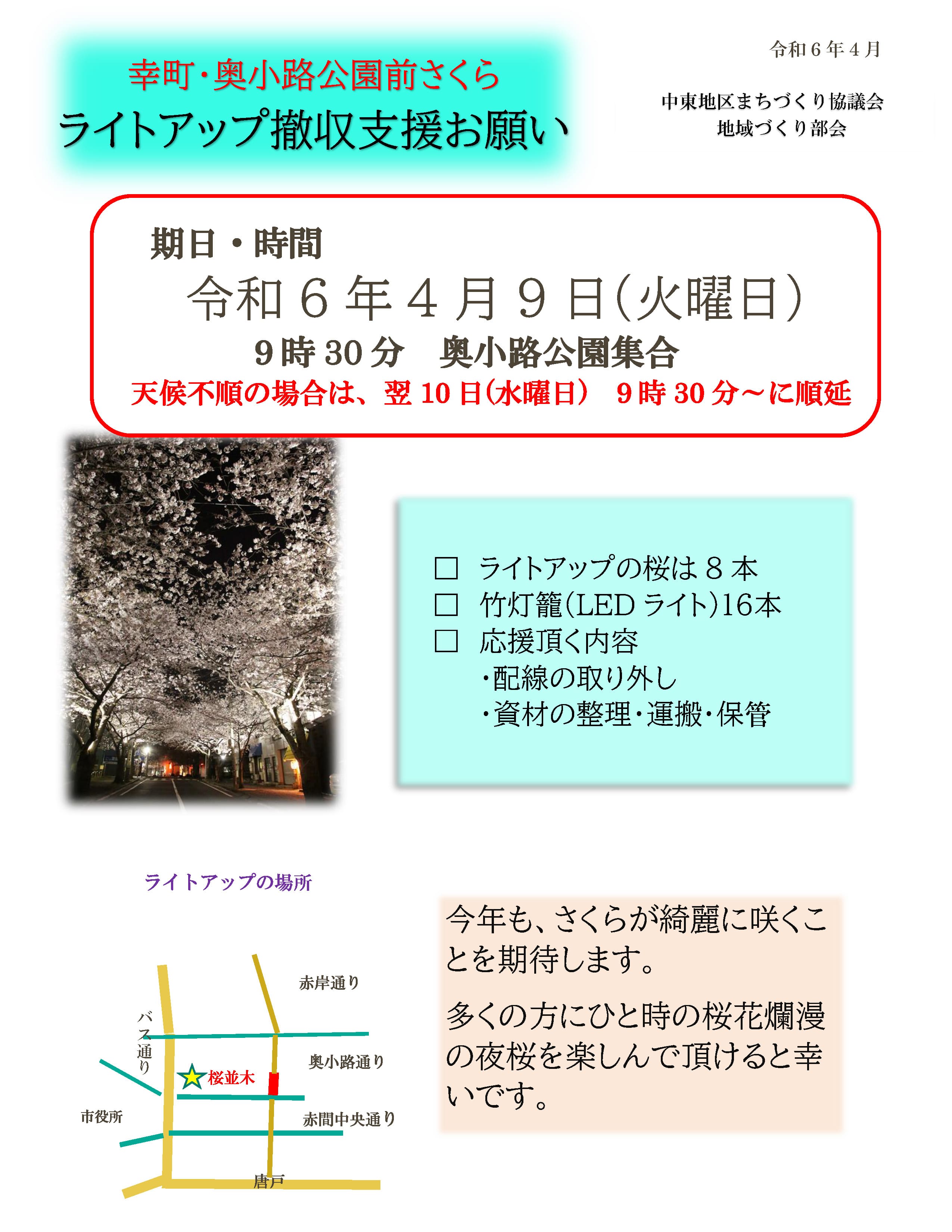 幸町・奥小路公園前さくら
ライトアップ撤収支援お願い

令和６年４月

中東地区まちづくり協議会
地域づくり部会

期日・時間
令和６年４月９日(火曜日)
9時30分　奥小路公園集合
天候不順の場合は、翌10日(水曜日)　9時30分～に順延

□　ライトアップの桜は８本
□　竹灯籠(LEDライト)16本
□　応援頂く内容
・配線の取り外し
・資材の整理・運搬・保管

ライトアップの場所

赤岸通り
バス通り
奥小路通り
桜並木
市役所
赤間中央通り
唐戸

今年も、さくらが綺麗に咲くことを期待します。

多くの方にひと時の桜花爛漫の夜桜を楽しんで頂けると幸いです。